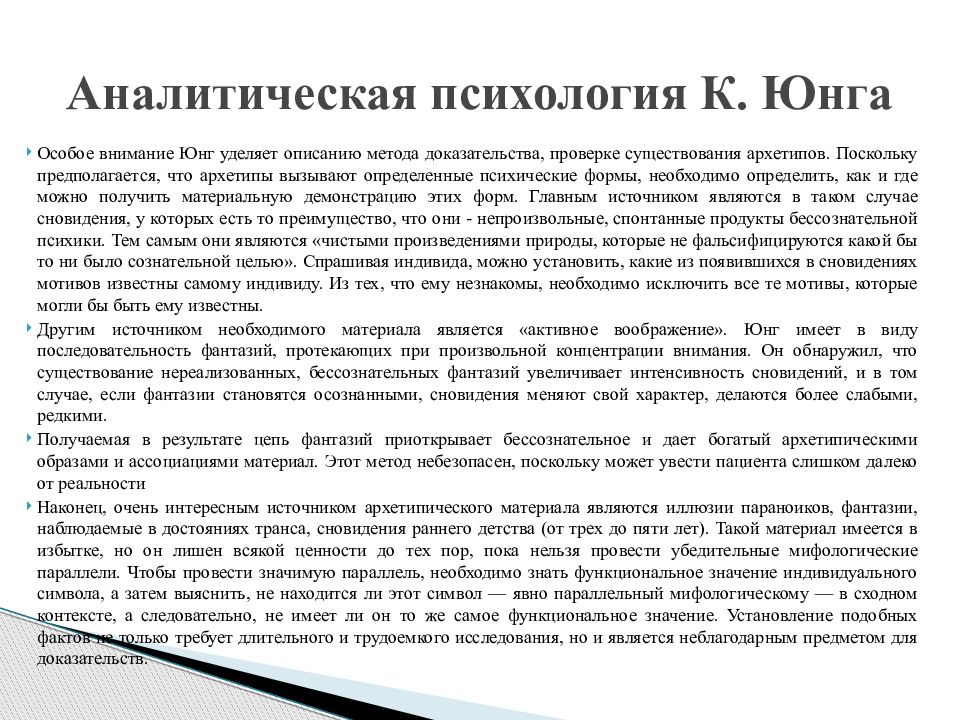 Аналитическая психология К. Юнга

Особое внимание Юнг уделяет описанию метода доказательства, проверке существования архетипов. Поскольку предполагается, что архетипы вызывают определенные психические формы, необходимо определить, как и где можно получить материальную демонстрацию этих форм. Главным источником являются в таком случае сновидения, у которых есть то преимущество, что они - непроизвольные, спонтанные продукты бессознательной психики. Тем самым они являются «чистыми произведениями природы, которые не фальсифицируются какой бы то ни было сознательной целью». Спрашивая индивида, можно установить, какие из появившихся в сновидениях мотивов известны самому индивиду. Из тех, что ему незнакомы, необходимо исключить все те мотивы, которые могли бы быть ему известны.

Другим источником необходимого материала является «активное воображение». Юнг имеет в виду последовательность фантазий, протекающих при произвольной концентрации внимания. Он обнаружил, что существование нереализованных, бессознательных фантазий увеличивает интенсивность сновидений, и в том случае, если фантазии становятся осознанными, сновидения меняют свой характер, делаются более слабыми, редкими.

Получаемая в результате цепь фантазий приоткрывает бессознательное и дает богатый архетипическими образами и ассоциациями материал. Этот метод небезопасен, поскольку может увести пациента слишком далеко от реальности

Наконец, очень интересным источником архетипического материала являются иллюзии параноиков, фантазии, наблюдаемые в достояниях транса, сновидения раннего детства (от трех до пяти лет). Такой материал имеется в избытке, но он лишен всякой ценности до тех пор, пока нельзя провести убедительные мифологические параллели. Чтобы провести значимую параллель, необходимо знать функциональное значение индивидуального символа, а затем выяснить, не находится ли этот символ — явно параллельный мифологическому — в сходном контексте, а следовательно, не имеет ли он то же самое функциональное значение. Установление подобных фактов не только требует длительного и трудоемкого исследования, но и является неблагодарным предметом для доказательств.